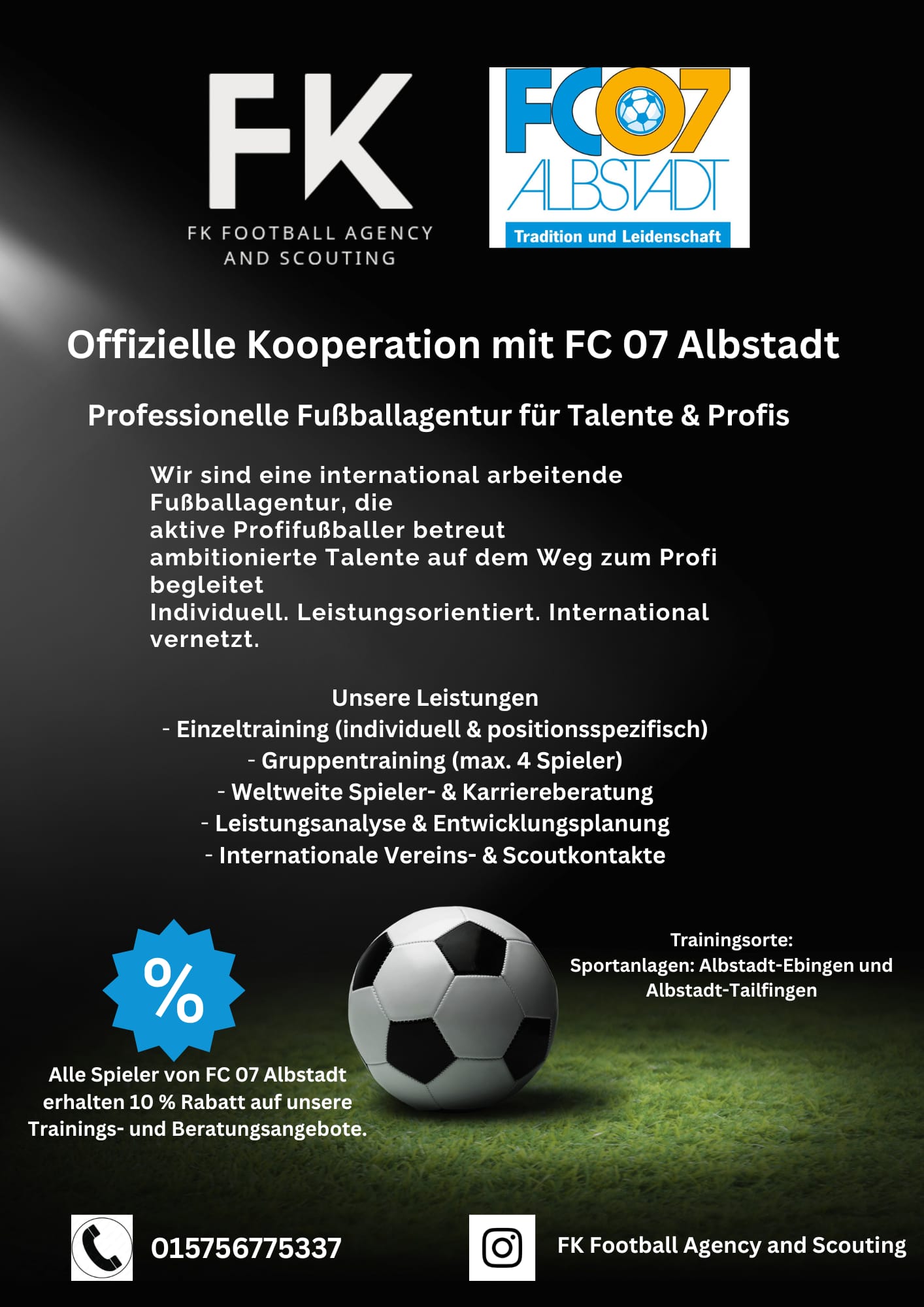 FK

FK FOOTBALL AGENCY AND SCOUTING

FC07 ALBSTADT

Tradition und Leidenschaft

Offizielle Kooperation mit FC 07 Albstadt

Professionelle Fußballagentur für Talente & Profis

Wir sind eine international arbeitende Fußballagentur, die
aktive Profifußballer betreut
ambitionierte Talente auf dem Weg zum Profi begleitet
Individuell. Leistungsorientiert. International vernetzt.

Unsere Leistungen
- Einzeltraining (individuell & positionsspezifisch)
- Gruppentraining (max. 4 Spieler)
- Weltweite Spieler- & Karriereberatung
- Leistungsanalyse & Entwicklungsplanung
- Internationale Vereins- & Scoutkontakte

%

Alle Spieler von FC 07 Albstadt erhalten 10 % Rabatt auf unsere Trainings- und Beratungsangebote.

Trainingsorte:
Sportanlagen: Albstadt-Ebingen und Albstadt-Tailfingen

015756775337

FK Football Agency and Scouting